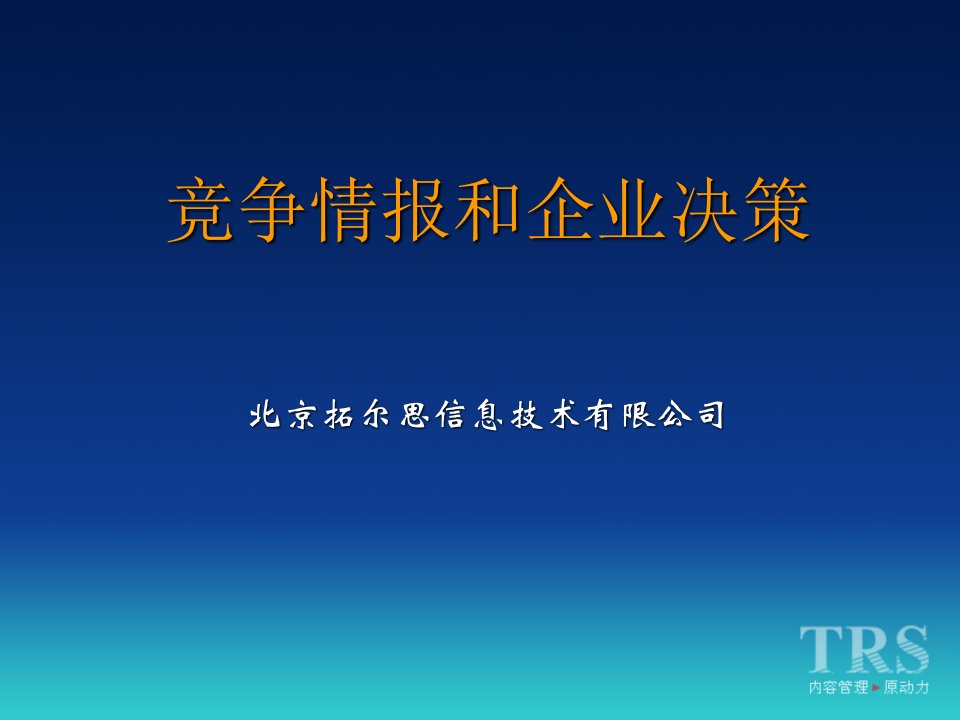 竞争情报和企业决策

北京拓尔思信息技术有限公司

TRS
内容管理 ▸ 原动力